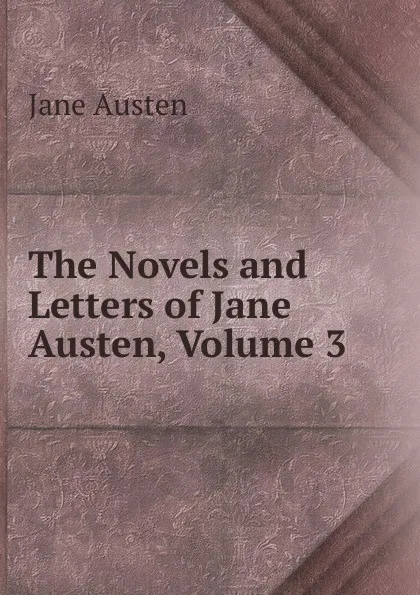 Jane Austen

The Novels and Letters of Jane Austen, Volume 3